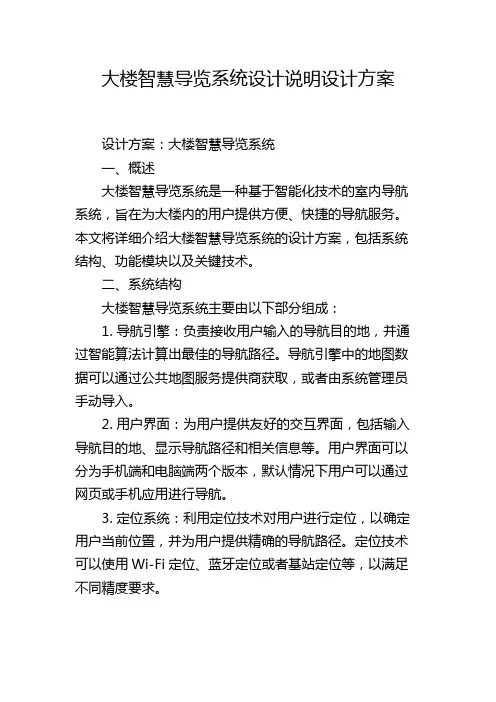 大楼智慧导览系统设计说明设计方案

设计方案：大楼智慧导览系统

一、概述

大楼智慧导览系统是一种基于智能化技术的室内导航系统，旨在为大楼内的用户提供方便、快捷的导航服务。本文将详细介绍大楼智慧导览系统的设计方案，包括系统结构、功能模块以及关键技术。

二、系统结构

大楼智慧导览系统主要由以下部分组成：

1. 导航引擎：负责接收用户输入的导航目的地，并通过智能算法计算出最佳的导航路径。导航引擎中的地图数据可以通过公共地图服务提供商获取，或者由系统管理员手动导入。

2. 用户界面：为用户提供友好的交互界面，包括输入导航目的地、显示导航路径和相关信息等。用户界面可以分为手机端和电脑端两个版本，默认情况下用户可以通过网页或手机应用进行导航。

3. 定位系统：利用定位技术对用户进行定位，以确定用户当前位置，并为用户提供精确的导航路径。定位技术可以使用 Wi-Fi 定位、蓝牙定位或者基站定位等，以满足不同精度要求。